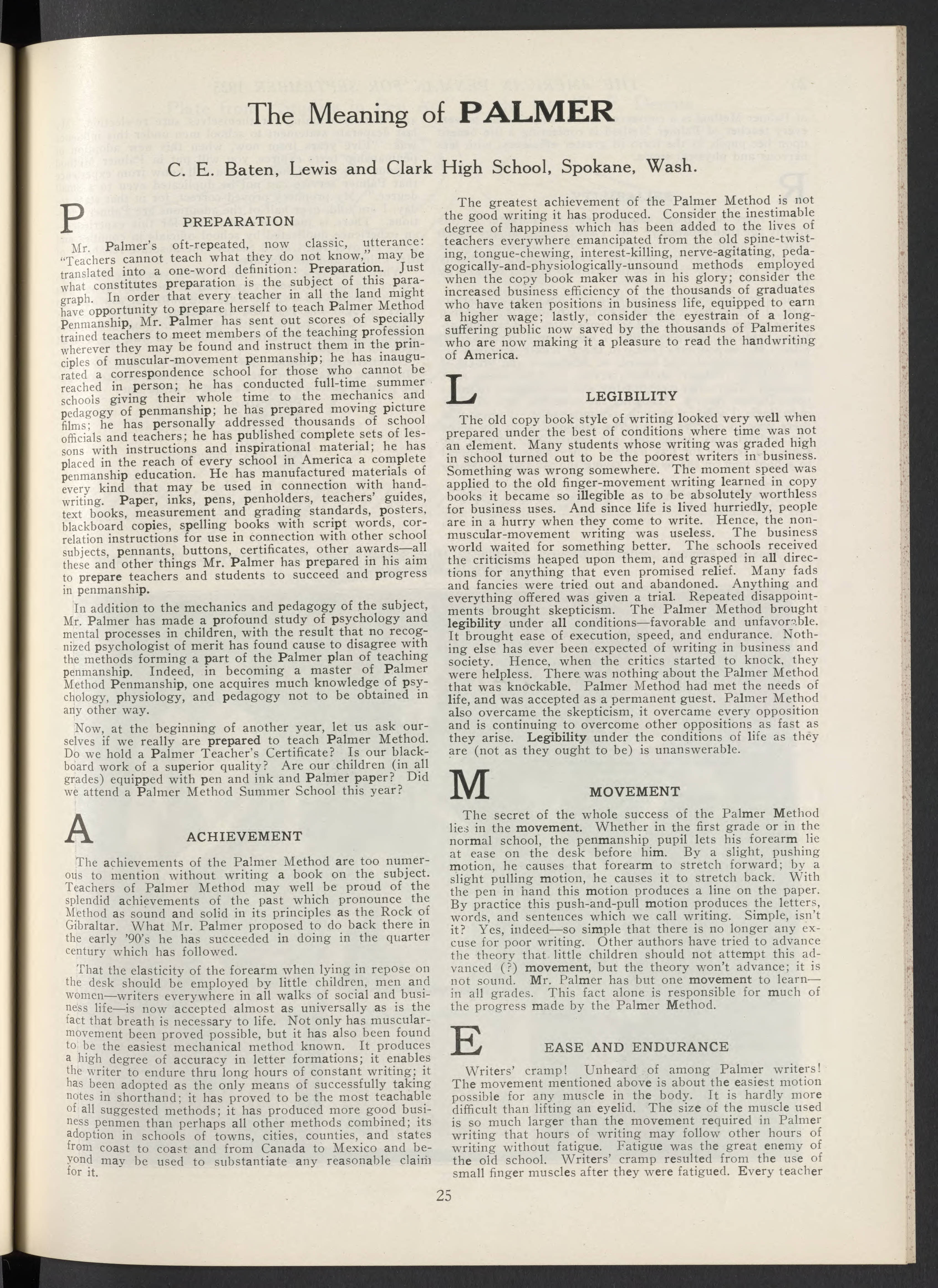 The Meaning of PALMER

C. E. Baten, Lewis and Clark High School, Spokane, Wash.

P

PREPARATION

Mr. Palmer's oft-repeated, now classic, utterance: "Teachers cannot teach what they do not know," may be translated into a one-word definition: Preparation. Just what constitutes preparation is the subject of this paragraph. In order that every teacher in all the land might have opportunity to prepare herself to teach Palmer Method Penmanship, Mr. Palmer has sent out scores of specially trained teachers to meet members of the teaching profession wherever they may be found and instruct them in the principles of muscular-movement penmanship; he has inaugurated a correspondence school for those who cannot be reached in person; he has conducted full-time summer schools giving their whole time to the mechanics and pedagogy of penmanship; he has prepared moving picture films; he has personally addressed thousands of school officials and teachers; he has published complete sets of lessons with instructions and inspirational material; he has placed in the reach of every school in America a complete penmanship education. He has manufactured materials of every kind that may be used in connection with handwriting. Paper, inks, pens, penholders, teachers' guides, text books, measurement and grading standards, posters, blackboard copies, spelling books with script words, correlation instructions for use in connection with other school subjects, pennants, buttons, certificates, other awards—all these and other things Mr. Palmer has prepared in his aim to prepare teachers and students to succeed and progress in penmanship.

In addition to the mechanics and pedagogy of the subject, Mr. Palmer has made a profound study of psychology and mental processes in children, with the result that no recognized psychologist of merit has found cause to disagree with the methods forming a part of the Palmer plan of teaching penmanship. Indeed, in becoming a master of Palmer Method Penmanship, one acquires much knowledge of psychology, physiology, and pedagogy not to be obtained in any other way.

Now, at the beginning of another year, let us ask ourselves if we really are prepared to teach Palmer Method. Do we hold a Palmer Teacher's Certificate? Is our blackboard work of a superior quality? Are our children (in all grades) equipped with pen and ink and Palmer paper? Did we attend a Palmer Method Summer School this year?

A

ACHIEVEMENT

The achievements of the Palmer Method are too numerous to mention without writing a book on the subject. Teachers of Palmer Method may well be proud of the splendid achievements of the past which pronounce the Method as sound and solid in its principles as the Rock of Gibraltar. What Mr. Palmer proposed to do back there in the early '90's he has succeeded in doing in the quarter century which has followed.

That the elasticity of the forearm when lying in repose on the desk should be employed by little children, men and women—writers everywhere in all walks of social and business life—is now accepted almost as universally as is the fact that breath is necessary to life. Not only has muscular-movement been proved possible, but it has also been found to be the easiest mechanical method known. It produces a high degree of accuracy in letter formations; it enables the writer to endure thru long hours of constant writing; it has been adopted as the only means of successfully taking notes in shorthand; it has proved to be the most teachable of all suggested methods; it has produced more good business penmen than perhaps all other methods combined; its adoption in schools of towns, cities, counties, and states from coast to coast and from Canada to Mexico and beyond may be used to substantiate any reasonable claim for it.

The greatest achievement of the Palmer Method is not the good writing it has produced. Consider the inestimable degree of happiness which has been added to the lives of teachers everywhere emancipated from the old spine-twisting, tongue-chewing, interest-killing, nerve-agitating, pedagogically-and-physiologically-unsound methods employed when the copy book maker was in his glory; consider the increased business efficiency of the thousands of graduates who have taken positions in business life, equipped to earn a higher wage; lastly, consider the eyestrain of a long-suffering public now saved by the thousands of Palmerites who are now making it a pleasure to read the handwriting of America.

L

LEGIBILITY

The old copy book style of writing looked very well when prepared under the best of conditions where time was not an element. Many students whose writing was graded high in school turned out to be the poorest writers in business. Something was wrong somewhere. The moment speed was applied to the old finger-movement writing learned in copy books it became so illegible as to be absolutely worthless for business uses. And since life is lived hurriedly, people are in a hurry when they come to write. Hence, the non-muscular-movement writing was useless. The business world waited for something better. The schools received the criticisms heaped upon them, and grasped in all directions for anything that even promised relief. Many fads and fancies were tried out and abandoned. Anything and everything offered was given a trial. Repeated disappointments brought skepticism. The Palmer Method brought legibility under all conditions—favorable and unfavorable. It brought ease of execution, speed, and endurance. Nothing else has ever been expected of writing in business and society. Hence, when the critics started to knock, they were helpless. There was nothing about the Palmer Method that was knockable. Palmer Method had met the needs of life, and was accepted as a permanent guest. Palmer Method also overcame the skepticism, it overcame every opposition and is continuing to overcome other oppositions as fast as they arise. Legibility under the conditions of life as they are (not as they ought to be) is unanswerable.

M

MOVEMENT

The secret of the whole success of the Palmer Method lies in the movement. Whether in the first grade or in the normal school, the penmanship pupil lets his forearm lie at ease on the desk before him. By a slight, pushing motion, he causes that forearm to stretch forward; by a slight pulling motion, he causes it to stretch back. With the pen in hand this motion produces a line on the paper. By practice this push-and-pull motion produces the letters, words, and sentences which we call writing. Simple, isn't it? Yes, indeed—so simple that there is no longer any excuse for poor writing. Other authors have tried to advance the theory that little children should not attempt this advanced (?) movement, but the theory won't advance; it is not sound. Mr. Palmer has but one movement to learn—in all grades. This fact alone is responsible for much of the progress made by the Palmer Method.

E

EASE AND ENDURANCE

Writers' cramp! Unheard of among Palmer writers! The movement mentioned above is about the easiest motion possible for any muscle in the body. It is hardly more difficult than lifting an eyelid. The size of the muscle used is so much larger than the movement required in Palmer writing that hours of writing may follow other hours of writing without fatigue. Fatigue was the great enemy of the old school. Writers' cramp resulted from the use of small finger muscles after they were fatigued. Every teacher

25